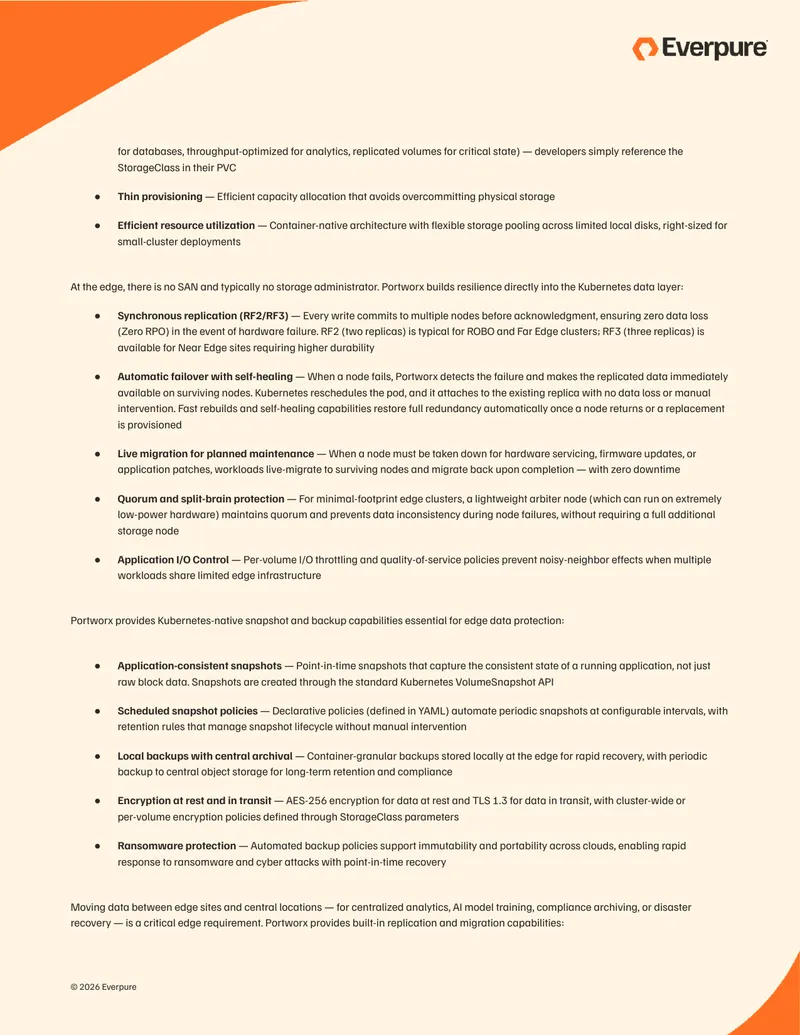 Everpure

for databases, throughput-optimized for analytics, replicated volumes for critical state) — developers simply reference the StorageClass in their PVC

• Thin provisioning — Efficient capacity allocation that avoids overcommitting physical storage

• Efficient resource utilization — Container-native architecture with flexible storage pooling across limited local disks, right-sized for small-cluster deployments

At the edge, there is no SAN and typically no storage administrator. Portworx builds resilience directly into the Kubernetes data layer:

• Synchronous replication (RF2/RF3) — Every write commits to multiple nodes before acknowledgment, ensuring zero data loss (Zero RPO) in the event of hardware failure. RF2 (two replicas) is typical for ROBO and Far Edge clusters; RF3 (three replicas) is available for Near Edge sites requiring higher durability

• Automatic failover with self-healing — When a node fails, Portworx detects the failure and makes the replicated data immediately available on surviving nodes. Kubernetes reschedules the pod, and it attaches to the existing replica with no data loss or manual intervention. Fast rebuilds and self-healing capabilities restore full redundancy automatically once a node returns or a replacement is provisioned

• Live migration for planned maintenance — When a node must be taken down for hardware servicing, firmware updates, or application patches, workloads live-migrate to surviving nodes and migrate back upon completion — with zero downtime

• Quorum and split-brain protection — For minimal-footprint edge clusters, a lightweight arbiter node (which can run on extremely low-power hardware) maintains quorum and prevents data inconsistency during node failures, without requiring a full additional storage node

• Application I/O Control — Per-volume I/O throttling and quality-of-service policies prevent noisy-neighbor effects when multiple workloads share limited edge infrastructure

Portworx provides Kubernetes-native snapshot and backup capabilities essential for edge data protection:

• Application-consistent snapshots — Point-in-time snapshots that capture the consistent state of a running application, not just raw block data. Snapshots are created through the standard Kubernetes VolumeSnapshot API

• Scheduled snapshot policies — Declarative policies (defined in YAML) automate periodic snapshots at configurable intervals, with retention rules that manage snapshot lifecycle without manual intervention

• Local backups with central archival — Container-granular backups stored locally at the edge for rapid recovery, with periodic backup to central object storage for long-term retention and compliance

• Encryption at rest and in transit — AES-256 encryption for data at rest and TLS 1.3 for data in transit, with cluster-wide or per-volume encryption policies defined through StorageClass parameters

• Ransomware protection — Automated backup policies support immutability and portability across clouds, enabling rapid response to ransomware and cyber attacks with point-in-time recovery

Moving data between edge sites and central locations — for centralized analytics, AI model training, compliance archiving, or disaster recovery — is a critical edge requirement. Portworx provides built-in replication and migration capabilities:

© 2026 Everpure